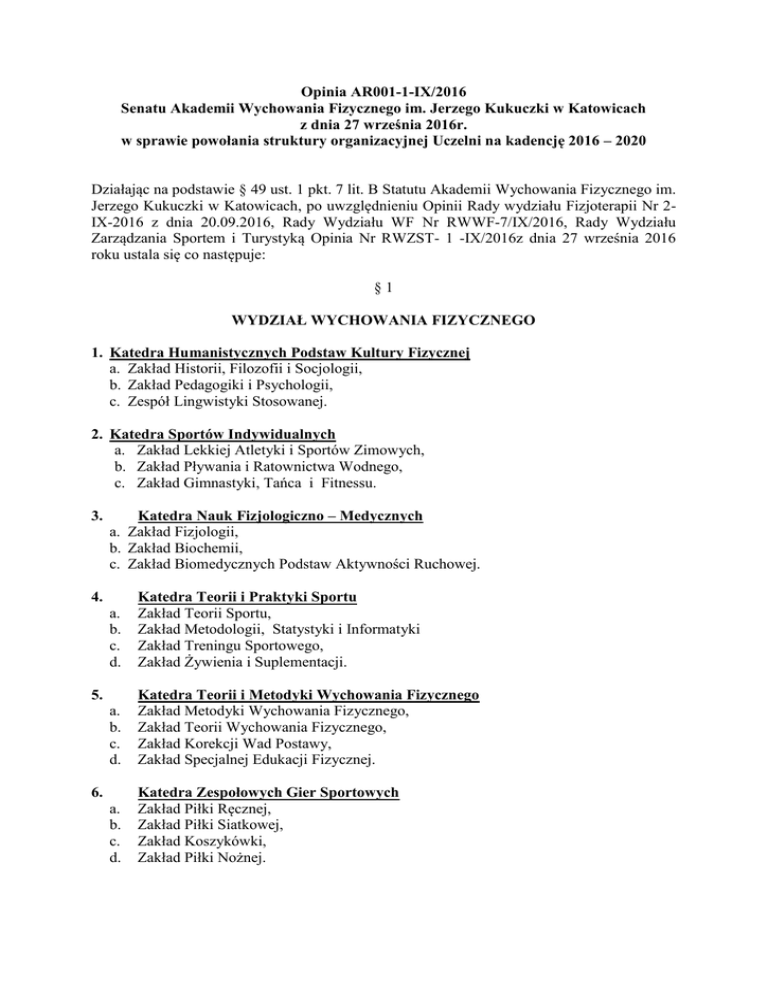 Opinia AR001-1-IX/2016
Senatu Akademii Wychowania Fizycznego im. Jerzego Kukuczki w Katowicach
z dnia 27 września 2016r.
w sprawie powołania struktury organizacyjnej Uczelni na kadencję 2016 – 2020

Działając na podstawie § 49 ust. 1 pkt. 7 lit. B Statutu Akademii Wychowania Fizycznego im. Jerzego Kukuczki w Katowicach, po uwzględnieniu Opinii Rady wydziału Fizjoterapii Nr 2-IX-2016 z dnia 20.09.2016, Rady Wydziału WF Nr RWWF-7/IX/2016, Rady Wydziału Zarządzania Sportem i Turystyką Opinia Nr RWZST- 1 -IX/2016z dnia 27 września 2016 roku ustala się co następuje:

§ 1

WYDZIAŁ WYCHOWANIA FIZYCZNEGO

1. Katedra Humanistycznych Podstaw Kultury Fizycznej
a. Zakład Historii, Filozofii i Socjologii,
b. Zakład Pedagogiki i Psychologii,
c. Zespół Lingwistyki Stosowanej.

2. Katedra Sportów Indywidualnych
a. Zakład Lekkiej Atletyki i Sportów Zimowych,
b. Zakład Pływania i Ratownictwa Wodnego,
c. Zakład Gimnastyki, Tańca i Fitnessu.

3. Katedra Nauk Fizjologiczno – Medycznych
a. Zakład Fizjologii,
b. Zakład Biochemii,
c. Zakład Biomedycznych Podstaw Aktywności Ruchowej.

4. Katedra Teorii i Praktyki Sportu
a. Zakład Teorii Sportu,
b. Zakład Metodologii, Statystyki i Informatyki
c. Zakład Treningu Sportowego,
d. Zakład Żywienia i Suplementacji.

5. Katedra Teorii i Metodyki Wychowania Fizycznego
a. Zakład Metodyki Wychowania Fizycznego,
b. Zakład Teorii Wychowania Fizycznego,
c. Zakład Korekcji Wad Postawy,
d. Zakład Specjalnej Edukacji Fizycznej.

6. Katedra Zespołowych Gier Sportowych
a. Zakład Piłki Ręcznej,
b. Zakład Piłki Siatkowej,
c. Zakład Koszykówki,
d. Zakład Piłki Nożnej.